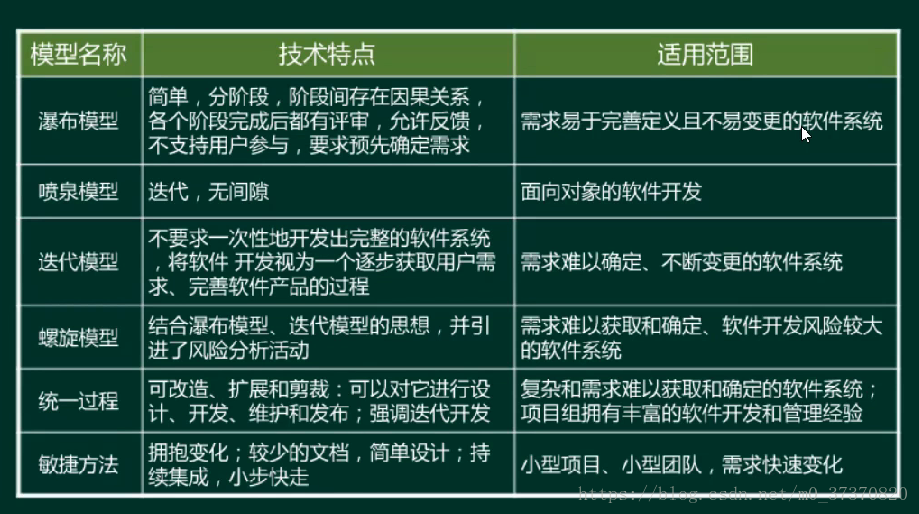 | 模型名称 | 技术特点 | 适用范围 |
|---|---|---|
| 瀑布模型 | 简单，分阶段，阶段间存在因果关系，各个阶段完成后都有评审，允许反馈，不支持用户参与，要求预先确定需求 | 需求易于完善定义且不易变更的软件系统 |
| 喷泉模型 | 迭代，无间隙 | 面向对象的软件开发 |
| 迭代模型 | 不要求一次性地开发出完整的软件系统，将软件 开发视为一个逐步获取用户需求、完善软件产品的过程 | 需求难以确定、不断变更的软件系统 |
| 螺旋模型 | 结合瀑布模型、迭代模型的思想，并引进了风险分析活动 | 需求难以获取和确定、软件开发风险较大的软件系统 |
| 统一过程 | 可改造、扩展和剪裁：可以对它进行设计、开发、维护和发布；强调迭代开发 | 复杂和需求难以获取和确定的软件系统；项目组拥有丰富的软件开发和管理经验 |
| 敏捷方法 | 拥抱变化；较少的文档，简单设计；持续集成，小步快走 | 小型项目、小型团队，需求快速变化 |

https://blog.csdn.net/m0_37370820